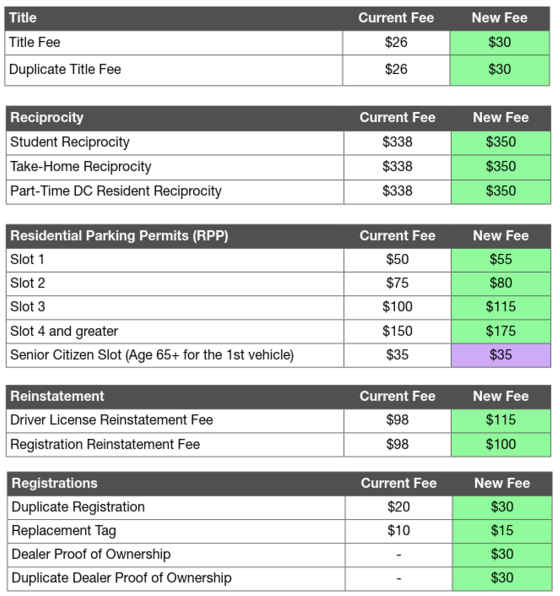 | Title | Current Fee | New Fee |
|---|---|---|
| Title Fee | \$26 | \$30 |
| Duplicate Title Fee | \$26 | \$30 |

| Reciprocity | Current Fee | New Fee |
|---|---|---|
| Student Reciprocity | \$338 | \$350 |
| Take-Home Reciprocity | \$338 | \$350 |
| Part-Time DC Resident Reciprocity | \$338 | \$350 |

| Residential Parking Permits (RPP) | Current Fee | New Fee |
|---|---|---|
| Slot 1 | \$50 | \$55 |
| Slot 2 | \$75 | \$80 |
| Slot 3 | \$100 | \$115 |
| Slot 4 and greater | \$150 | \$175 |
| Senior Citizen Slot (Age 65+ for the 1st vehicle) | \$35 | \$35 |

| Reinstatement | Current Fee | New Fee |
|---|---|---|
| Driver License Reinstatement Fee | \$98 | \$115 |
| Registration Reinstatement Fee | \$98 | \$100 |

| Registrations | Current Fee | New Fee |
|---|---|---|
| Duplicate Registration | \$20 | \$30 |
| Replacement Tag | \$10 | \$15 |
| Dealer Proof of Ownership | - | \$30 |
| Duplicate Dealer Proof of Ownership | - | \$30 |